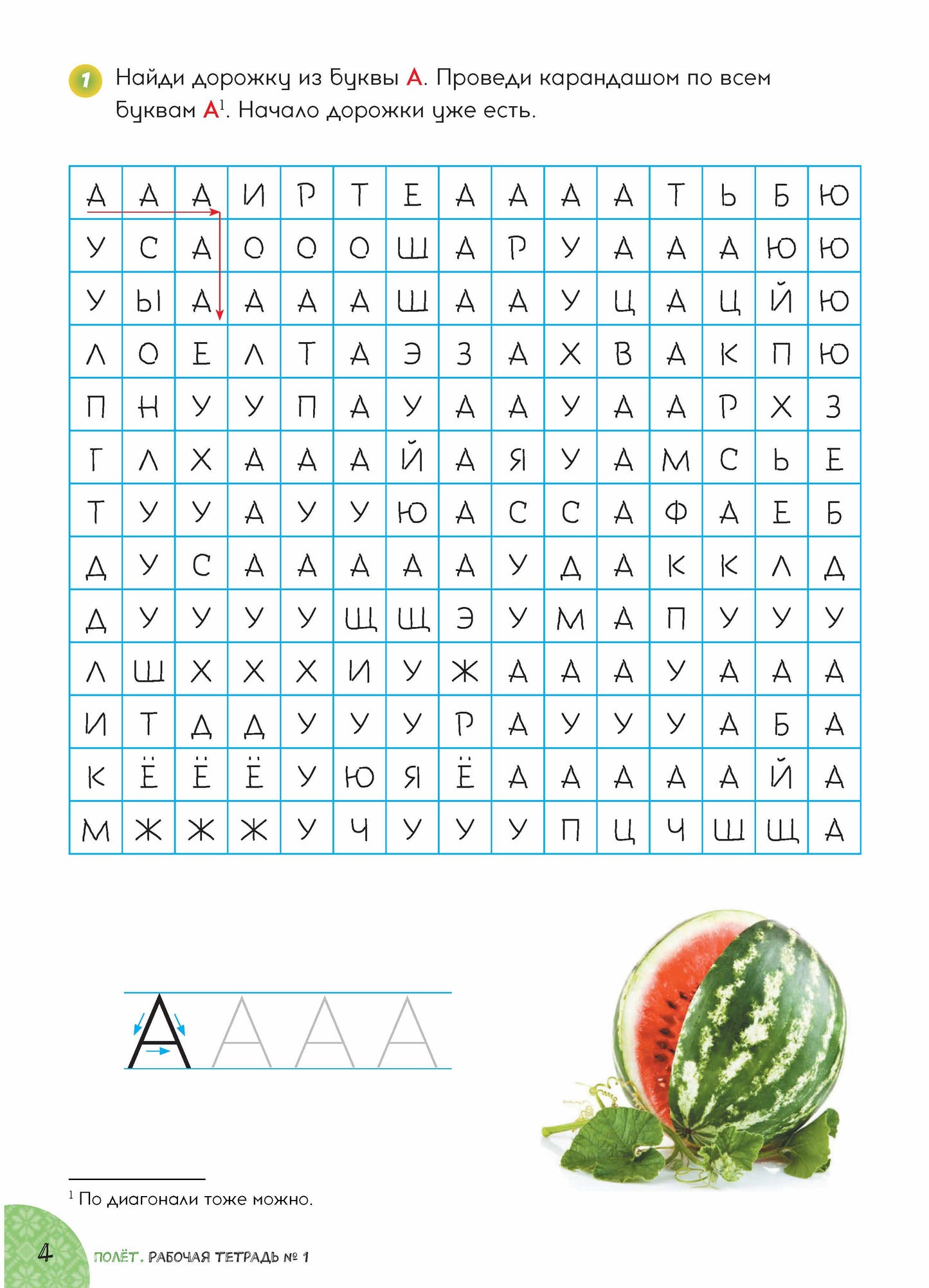 1 Найди дорожку из буквы А. Проведи карандашом по всем буквам А$^{1}$. Начало дорожки уже есть.

| А | А | А | И | Р | Т | Е | А | А | А | А | Т | Ь | Б | Ю |
|---|---|---|---|---|---|---|---|---|---|---|---|---|---|---|
| У | С | А | О | О | О | Ш | А | Р | У | А | А | А | Ю | Ю |
| У | Ы | А | А | А | А | Ш | А | А | У | Ц | А | Ц | Й | Ю |
| Л | О | Е | Л | Т | А | Э | З | А | Х | В | А | К | П | Ю |
| П | Н | У | У | П | А | У | А | А | У | А | А | Р | Х | З |
| Г | Л | Х | А | А | А | Й | А | Я | У | А | М | С | Ь | Е |
| Т | У | У | А | У | У | Ю | А | С | С | А | Ф | А | Е | Б |
| Д | У | С | А | А | А | А | А | У | Д | А | К | К | Л | Д |
| Д | У | У | У | У | Щ | Щ | Э | У | М | А | П | У | У | У |
| Л | Ш | Х | Х | Х | И | У | Ж | А | А | А | У | А | А | А |
| И | Т | Д | Д | У | У | У | Р | А | У | У | У | А | Б | А |
| К | Ё | Ё | Ё | У | Ю | Я | Ё | А | А | А | А | А | Й | А |
| М | Ж | Ж | Ж | У | Ч | У | У | У | П | Ц | Ч | Ш | Щ | А |

А А А А

$^{1}$ По диагонали тоже можно.

4 ПОЛЁТ. РАБОЧАЯ ТЕТРАДЬ № 1